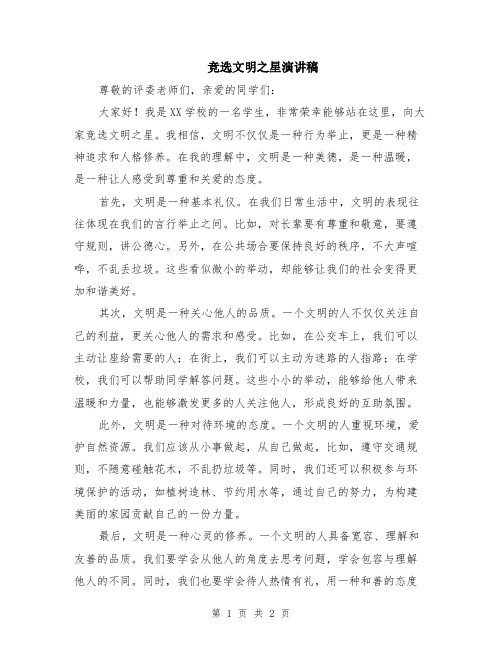 竞选文明之星演讲稿

尊敬的评委老师们，亲爱的同学们：

大家好！我是XX学校的一名学生，非常荣幸能够站在这里，向大家竞选文明之星。我相信，文明不仅仅是一种行为举止，更是一种精神追求和人格修养。在我的理解中，文明是一种美德，是一种温暖，是一种让人感受到尊重和关爱的态度。

首先，文明是一种基本礼仪。在我们日常生活中，文明的表现往往体现在我们的言行举止之间。比如，对长辈要有尊重和敬意，要遵守规则，讲公德心。另外，在公共场合要保持良好的秩序，不大声喧哗，不乱丢垃圾。这些看似微小的举动，却能够让我们的社会变得更加和谐美好。

其次，文明是一种关心他人的品质。一个文明的人不仅仅关注自己的利益，更关心他人的需求和感受。比如，在公交车上，我们可以主动让座给需要的人；在街上，我们可以主动为迷路的人指路；在学校，我们可以帮助同学解答问题。这些小小的举动，能够给他人带来温暖和力量，也能够激发更多的人关注他人，形成良好的互助氛围。

此外，文明是一种对待环境的态度。一个文明的人重视环境，爱护自然资源。我们应该从小事做起，从自己做起，比如，遵守交通规则，不随意碰触花木，不乱扔垃圾等。同时，我们还可以积极参与环境保护的活动，如植树造林、节约用水等，通过自己的努力，为构建美丽的家园贡献自己的一份力量。

最后，文明是一种心灵的修养。一个文明的人具备宽容、理解和友善的品质。我们要学会从他人的角度去思考问题，学会包容与理解他人的不同。同时，我们也要学会待人热情有礼，用一种和善的态度

第 1 页 共 2 页